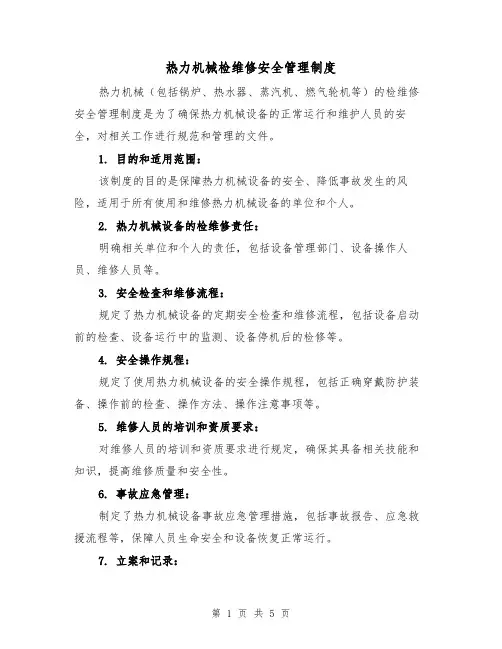 热力机械检维修安全管理制度

热力机械（包括锅炉、热水器、蒸汽机、燃气轮机等）的检维修安全管理制度是为了确保热力机械设备的正常运行和维护人员的安全，对相关工作进行规范和管理的文件。

1. 目的和适用范围：

该制度的目的是保障热力机械设备的安全、降低事故发生的风险，适用于所有使用和维修热力机械设备的单位和个人。

2. 热力机械设备的检维修责任：

明确相关单位和个人的责任，包括设备管理部门、设备操作人员、维修人员等。

3. 安全检查和维修流程：

规定了热力机械设备的定期安全检查和维修流程，包括设备启动前的检查、设备运行中的监测、设备停机后的检修等。

4. 安全操作规程：

规定了使用热力机械设备的安全操作规程，包括正确穿戴防护装备、操作前的检查、操作方法、操作注意事项等。

5. 维修人员的培训和资质要求：

对维修人员的培训和资质要求进行规定，确保其具备相关技能和知识，提高维修质量和安全性。

6. 事故应急管理：

制定了热力机械设备事故应急管理措施，包括事故报告、应急救援流程等，保障人员生命安全和设备恢复正常运行。

7. 立案和记录：

第 1 页 共 5 页